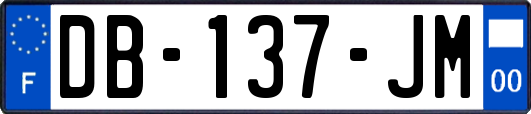 F
DB-137-JM
00